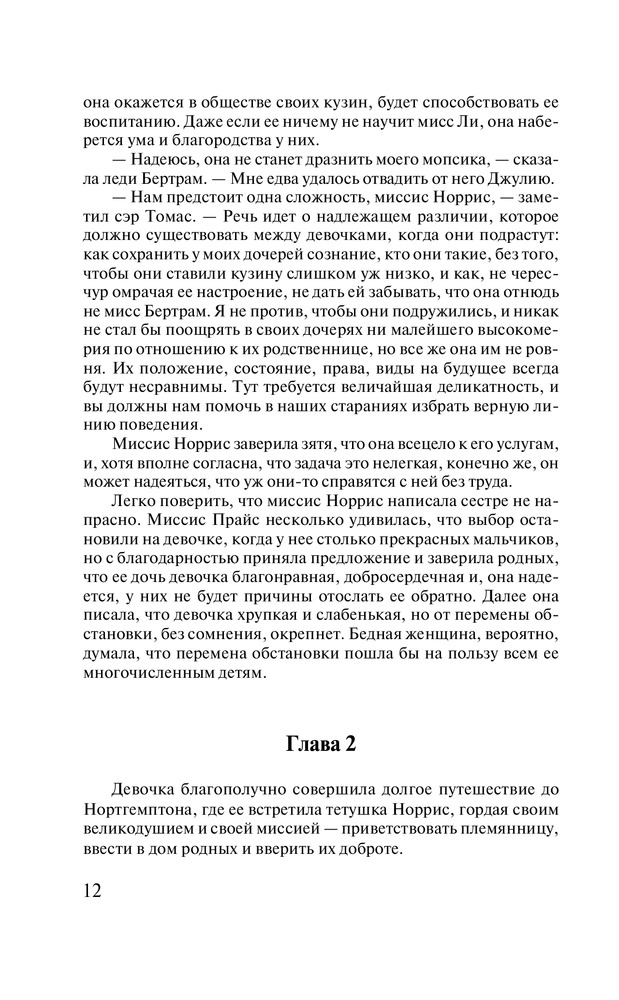 она окажется в обществе своих кузин, будет способствовать ее воспитанию. Даже если ее ничему не научит мисс Ли, она наберется ума и благородства у них.

— Надеюсь, она не станет дразнить моего мопсика, — сказала леди Бертрам. — Мне едва удалось отвадить от него Джулию.

— Нам предстоит одна сложность, миссис Норрис, — заметил сэр Томас. — Речь идет о надлежащем различии, которое должно существовать между девочками, когда они подрастут: как сохранить у моих дочерей сознание, кто они такие, без того, чтобы они ставили кузину слишком уж низко, и как, не чересчур омрачая ее настроение, не дать ей забывать, что она отнюдь не мисс Бертрам. Я не против, чтобы они подружились, и никак не стал бы поощрять в своих дочерях ни малейшего высокомерия по отношению к их родственнице, но все же она им не ровня. Их положение, состояние, права, виды на будущее всегда будут несравнимы. Тут требуется величайшая деликатность, и вы должны нам помочь в наших стараниях избрать верную линию поведения.

Миссис Норрис заверила зятя, что она всецело к его услугам, и, хотя вполне согласна, что задача это нелегкая, конечно же, он может надеяться, что уж они-то справятся с ней без труда.

Легко поверить, что миссис Норрис написала сестре не напрасно. Миссис Прайс несколько удивилась, что выбор остановили на девочке, когда у нее столько прекрасных мальчиков, но с благодарностью приняла предложение и заверила родных, что ее дочь девочка благонравная, добросердечная и, она надеется, у них не будет причины отослать ее обратно. Далее она писала, что девочка хрупкая и слабенькая, но от перемены обстановки, без сомнения, окрепнет. Бедная женщина, вероятно, думала, что перемена обстановки пошла бы на пользу всем ее многочисленным детям.

Глава 2

Девочка благополучно совершила долгое путешествие до Нортгемптона, где ее встретила тетушка Норрис, гордая своим великодушием и своей миссией — приветствовать племянницу, ввести в дом родных и вверить их доброте.

12